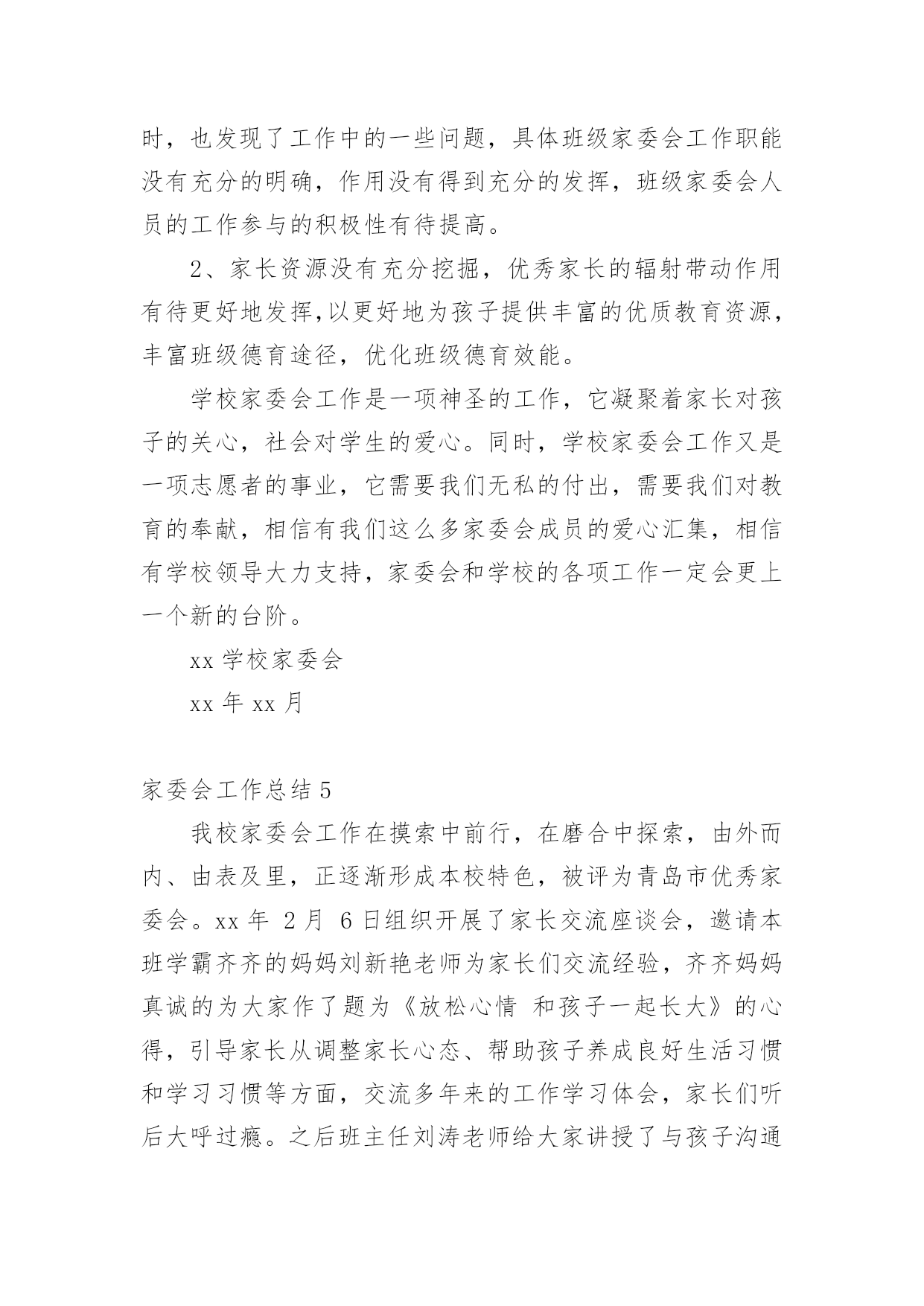 时，也发现了工作中的一些问题，具体班级家委会工作职能没有充分的明确，作用没有得到充分的发挥，班级家委会人员的工作参与的积极性有待提高。

2、家长资源没有充分挖掘，优秀家长的辐射带动作用有待更好地发挥,以更好地为孩子提供丰富的优质教育资源，丰富班级德育途径，优化班级德育效能。

学校家委会工作是一项神圣的工作，它凝聚着家长对孩子的关心，社会对学生的爱心。同时，学校家委会工作又是一项志愿者的事业，它需要我们无私的付出，需要我们对教育的奉献，相信有我们这么多家委会成员的爱心汇集，相信有学校领导大力支持，家委会和学校的各项工作一定会更上一个新的台阶。

xx 学校家委会

xx 年 xx 月

家委会工作总结 5

我校家委会工作在摸索中前行，在磨合中探索，由外而内、由表及里，正逐渐形成本校特色，被评为青岛市优秀家委会。xx 年 2 月 6 日组织开展了家长交流座谈会，邀请本班学霸齐齐的妈妈刘新艳老师为家长们交流经验，齐齐妈妈真诚的为大家作了题为《放松心情 和孩子一起长大》的心得，引导家长从调整家长心态、帮助孩子养成良好生活习惯和学习习惯等方面，交流多年来的工作学习体会，家长们听后大呼过瘾。之后班主任刘涛老师给大家讲授了与孩子沟通